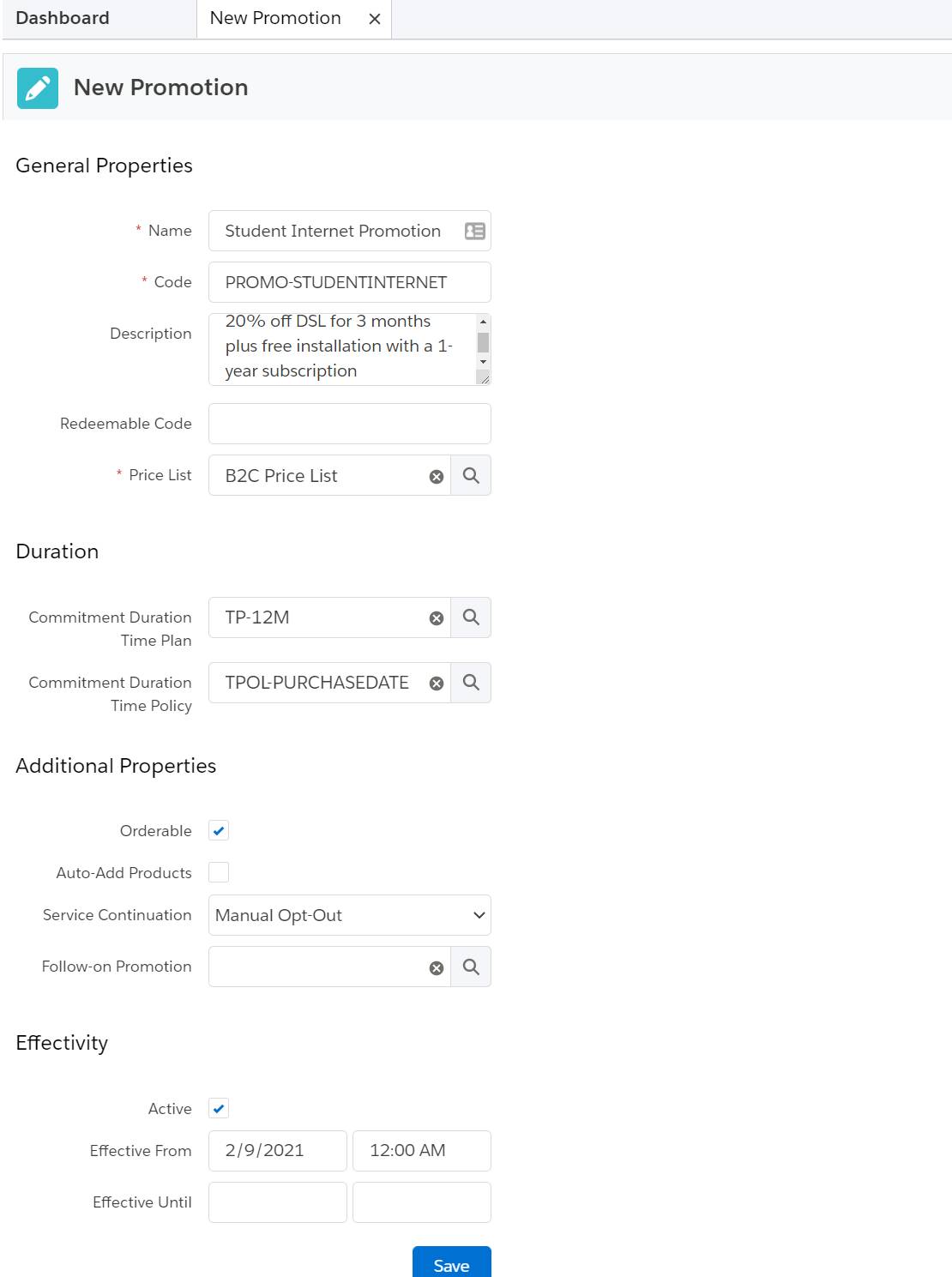 Dashboard New Promotion ×

New Promotion

General Properties

* Name Student Internet Promotion

* Code PROMO-STUDENTINTERNET

Description 20% off DSL for 3 months plus free installation with a 1-year subscription

Redeemable Code

* Price List B2C Price List

Duration

Commitment Duration Time Plan TP-12M

Commitment Duration Time Policy TPOL-PURCHASEDATE

Additional Properties

Orderable

Auto-Add Products

Service Continuation Manual Opt-Out

Follow-on Promotion

Effectivity

Active

Effective From 2/9/2021 12:00 AM

Effective Until

Save